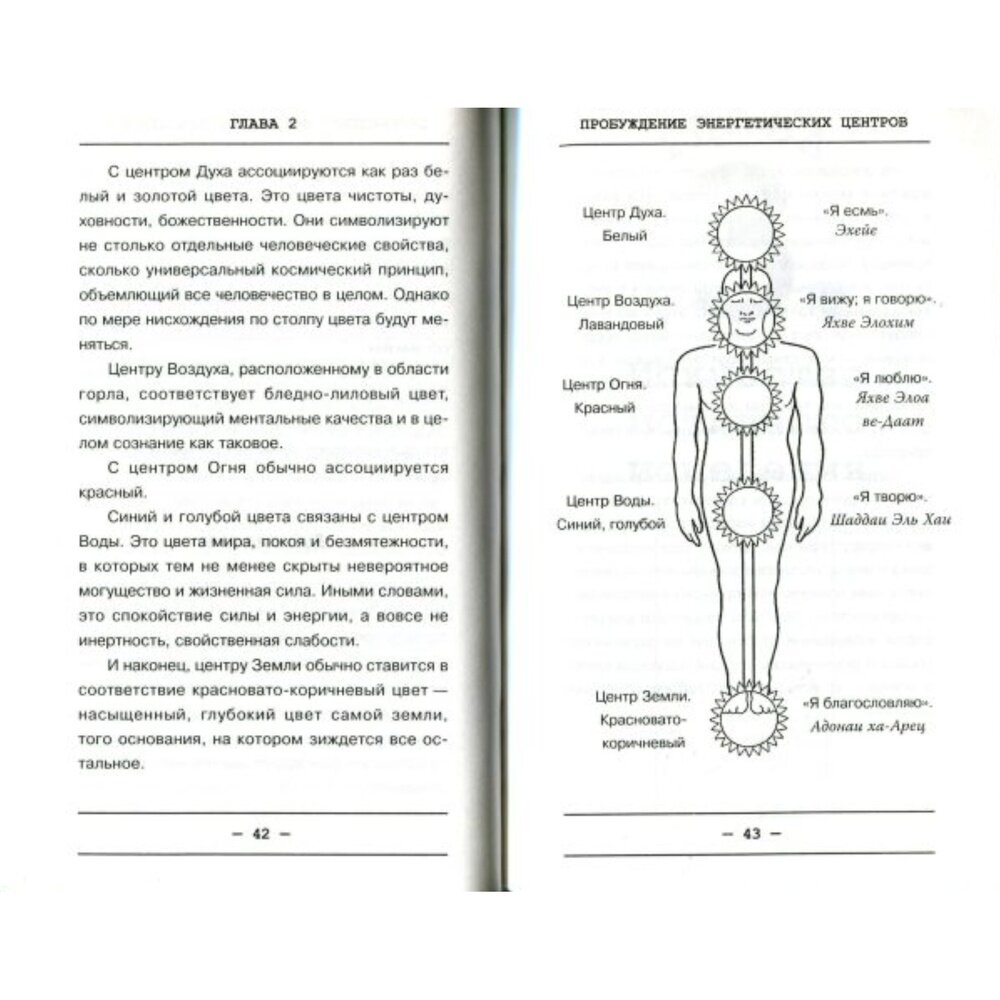 ГЛАВА 2

С центром Духа ассоциируются как раз белый и золотой цвета. Это цвета чистоты, духовности, божественности. Они символизируют не столько отдельные человеческие свойства, сколько универсальный космический принцип, объемлющий все человечество в целом. Однако по мере нисхождения по столпу цвета будут меняться.

Центру Воздуха, расположенному в области горла, соответствует бледно-лиловый цвет, символизирующий ментальные качества и в целом сознание как таковое.

С центром Огня обычно ассоциируется красный.

Синий и голубой цвета связаны с центром Воды. Это цвета мира, покоя и безмятежности, в которых тем не менее скрыты невероятное могущество и жизненная сила. Иными словами, это спокойствие силы и энергии, а вовсе не инертность, свойственная слабости.

И наконец, центру Земли обычно ставится в соответствие красновато-коричневый цвет — насыщенный, глубокий цвет самой земли, того основания, на котором зиждется все остальное.

— 42 —

ПРОБУЖДЕНИЕ ЭНЕРГЕТИЧЕСКИХ ЦЕНТРОВ

Центр Духа. Белый

«Я есмь». Эхейе

Центр Воздуха. Лавандовый

«Я вижу; я говорю». Яхве Элохим

Центр Огня. Красный

«Я люблю». Яхве Элоа ве-Даат

Центр Воды. Синий, голубой

«Я творю». Шаддаи Эль Хаи

Центр Земли. Красновато-коричневый

«Я благословляю». Адонаи ха-Арец

— 43 —